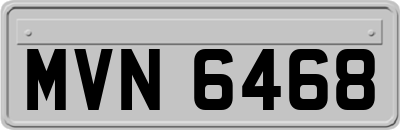 MVN 6468